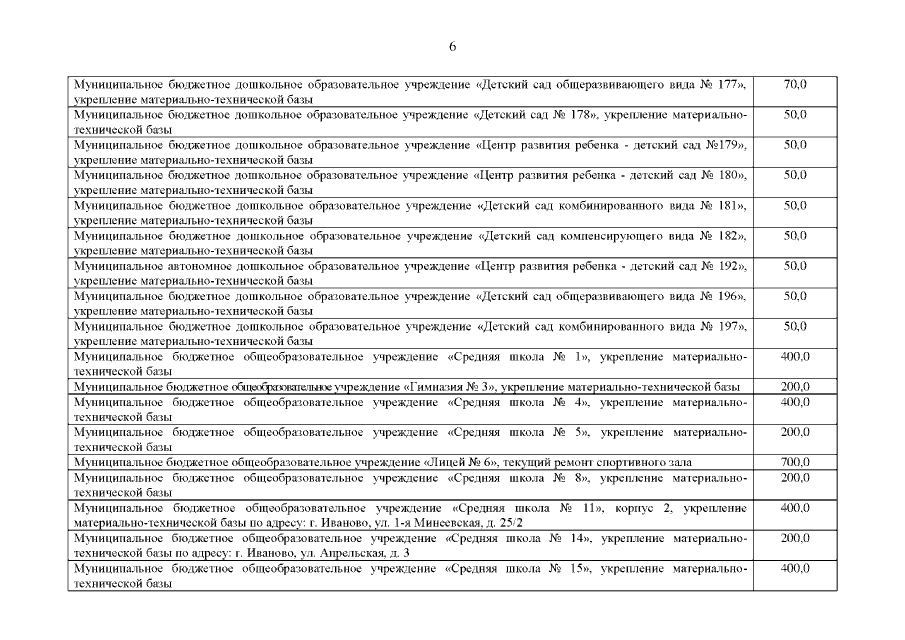 6

| | |
|---|---|
| Муниципальное бюджетное дошкольное образовательное учреждение «Детский сад общеразвивающего вида № 177», укрепление материально-технической базы | 70,0 |
| Муниципальное бюджетное дошкольное образовательное учреждение «Детский сад № 178», укрепление материально-технической базы | 50,0 |
| Муниципальное бюджетное дошкольное образовательное учреждение «Центр развития ребенка - детский сад №179», укрепление материально-технической базы | 50,0 |
| Муниципальное бюджетное дошкольное образовательное учреждение «Центр развития ребенка - детский сад № 180», укрепление материально-технической базы | 50,0 |
| Муниципальное бюджетное дошкольное образовательное учреждение «Детский сад комбинированного вида № 181», укрепление материально-технической базы | 50,0 |
| Муниципальное бюджетное дошкольное образовательное учреждение «Детский сад компенсирующего вида № 182», укрепление материально-технической базы | 50,0 |
| Муниципальное автономное дошкольное образовательное учреждение «Центр развития ребенка - детский сад № 192», укрепление материально-технической базы | 50,0 |
| Муниципальное бюджетное дошкольное образовательное учреждение «Детский сад общеразвивающего вида № 196», укрепление материально-технической базы | 50,0 |
| Муниципальное бюджетное дошкольное образовательное учреждение «Детский сад комбинированного вида № 197», укрепление материально-технической базы | 50,0 |
| Муниципальное бюджетное общеобразовательное учреждение «Средняя школа № 1», укрепление материально-технической базы | 400,0 |
| Муниципальное бюджетное общеобразовательное учреждение «Гимназия № 3», укрепление материально-технической базы | 200,0 |
| Муниципальное бюджетное общеобразовательное учреждение «Средняя школа № 4», укрепление материально-технической базы | 400,0 |
| Муниципальное бюджетное общеобразовательное учреждение «Средняя школа № 5», укрепление материально-технической базы | 200,0 |
| Муниципальное бюджетное общеобразовательное учреждение «Лицей № 6», текущий ремонт спортивного зала | 700,0 |
| Муниципальное бюджетное общеобразовательное учреждение «Средняя школа № 8», укрепление материально-технической базы | 200,0 |
| Муниципальное бюджетное общеобразовательное учреждение «Средняя школа № 11», корпус 2, укрепление материально-технической базы по адресу: г. Иваново, ул. 1-я Минеевская, д. 25/2 | 400,0 |
| Муниципальное бюджетное общеобразовательное учреждение «Средняя школа № 14», укрепление материально-технической базы по адресу: г. Иваново, ул. Апрельская, д. 3 | 200,0 |
| Муниципальное бюджетное общеобразовательное учреждение «Средняя школа № 15», укрепление материально-технической базы | 400,0 |